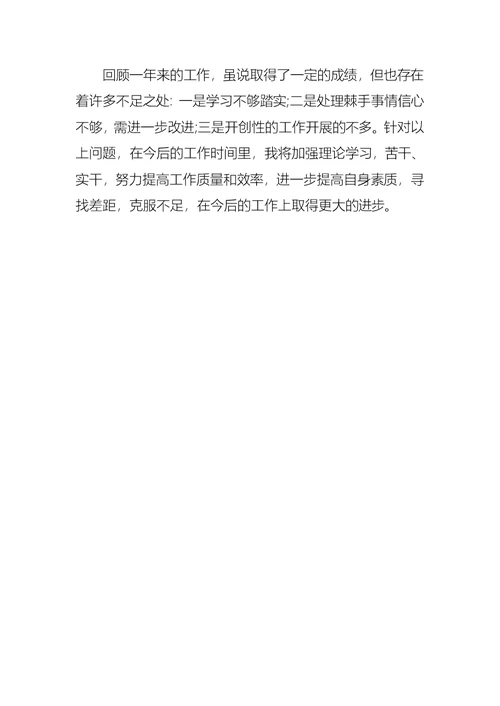 回顾一年来的工作，虽说取得了一定的成绩，但也存在着许多不足之处：一是学习不够踏实;二是处理棘手事情信心不够，需进一步改进;三是开创性的工作开展的不多。针对以上问题，在今后的工作时间里，我将加强理论学习，苦干、实干，努力提高工作质量和效率，进一步提高自身素质，寻找差距，克服不足，在今后的工作上取得更大的进步。